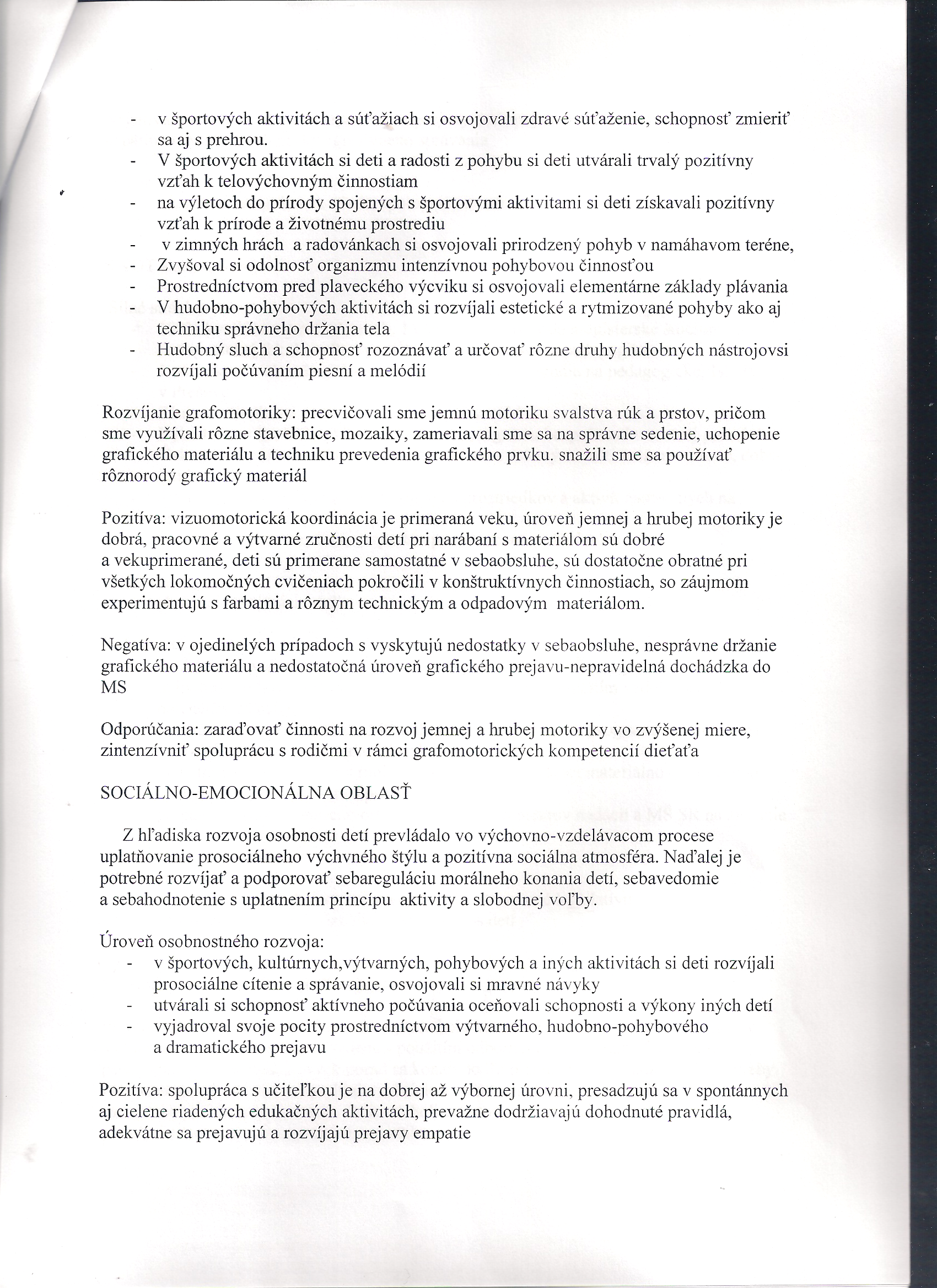 - v športových aktivitách a súťažiach si osvojovali zdravé súťaženie, schopnosť zmieriť sa aj s prehrou.
- V športových aktivitách si deti a radosti z pohybu si deti utvárali trvalý pozitívny vzťah k telovýchovným činnostiam
- na výletoch do prírody spojených s športovými aktivitami si deti získavali pozitívny vzťah k prírode a životnému prostrediu
- v zimných hrách a radovánkach si osvojovali prirodzený pohyb v namáhavom teréne,
- Zvyšoval si odolnosť organizmu intenzívnou pohybovou činnosťou
- Prostredníctvom pred plaveckého výcviku si osvojovali elementárne základy plávania
- V hudobno-pohybových aktivitách si rozvíjali estetické a rytmizované pohyby ako aj techniku správneho držania tela
- Hudobný sluch a schopnosť rozoznávať a určovať rôzne druhy hudobných nástrojovsi rozvíjali počúvaním piesní a melódií

Rozvíjanie grafomotoriky: precvičovali sme jemnú motoriku svalstva rúk a prstov, pričom sme využívali rôzne stavebnice, mozaiky, zameriavali sme sa na správne sedenie, uchopenie grafického materiálu a techniku prevedenia grafického prvku. snažili sme sa používať rôznorodý grafický materiál

Pozitíva: vizuomotorická koordinácia je primeraná veku, úroveň jemnej a hrubej motoriky je dobrá, pracovné a výtvarné zručnosti detí pri narábaní s materiálom sú dobré a vekuprimerané, deti sú primerane samostatné v sebaobsluhe, sú dostatočne obratné pri všetkých lokomočných cvičeniach pokročili v konštruktívnych činnostiach, so záujmom experimentujú s farbami a rôznym technickým a odpadovým materiálom.

Negatíva: v ojedinelých prípadoch s vyskytujú nedostatky v sebaobsluhe, nesprávne držanie grafického materiálu a nedostatočná úroveň grafického prejavu-nepravidelná dochádzka do MS

Odporúčania: zaraďovať činnosti na rozvoj jemnej a hrubej motoriky vo zvýšenej miere, zintenzívniť spoluprácu s rodičmi v rámci grafomotorických kompetencií dieťaťa

SOCIÁLNO-EMOCIONÁLNA OBLASŤ

Z hľadiska rozvoja osobnosti detí prevládalo vo výchovno-vzdelávacom procese uplatňovanie prosociálneho výchvného štýlu a pozitívna sociálna atmosféra. Naďalej je potrebné rozvíjať a podporovať sebareguláciu morálneho konania detí, sebavedomie a sebahodnotenie s uplatnením princípu aktivity a slobodnej voľby.

Úroveň osobnostného rozvoja:
- v športových, kultúrnych,výtvarných, pohybových a iných aktivitách si deti rozvíjali prosociálne cítenie a správanie, osvojovali si mravné návyky
- utvárali si schopnosť aktívneho počúvania oceňovali schopnosti a výkony iných detí
- vyjadroval svoje pocity prostredníctvom výtvarného, hudobno-pohybového a dramatického prejavu

Pozitíva: spolupráca s učiteľkou je na dobrej až výbornej úrovni, presadzujú sa v spontánnych aj cielene riadených edukačných aktivitách, prevažne dodržiavajú dohodnuté pravidlá, adekvátne sa prejavujú a rozvíjajú prejavy empatie